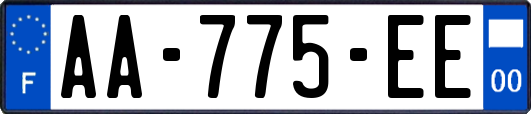 F
AA-775-EE
00